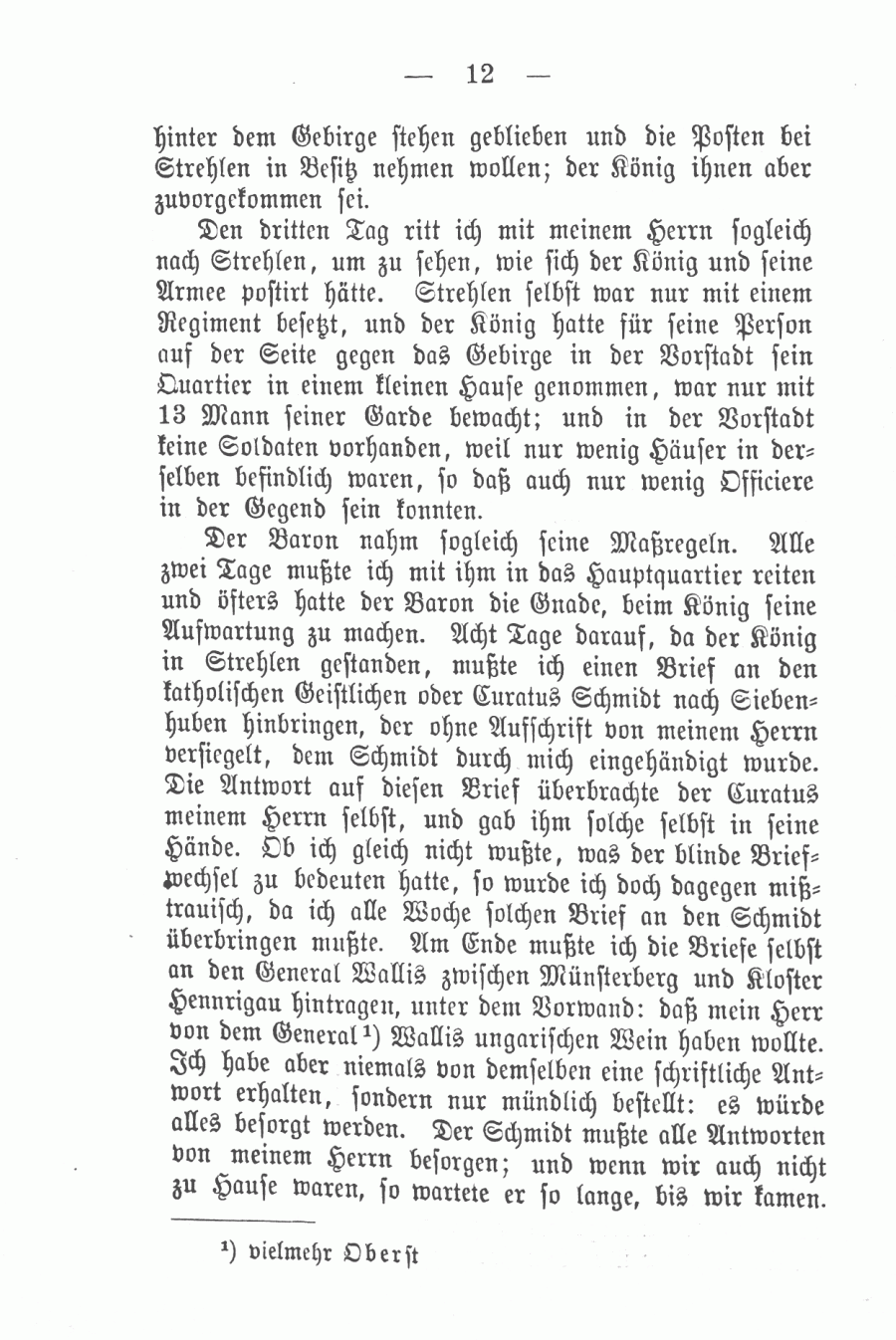 — 12 —

hinter dem Gebirge stehen geblieben und die Posten bei Strehlen in Besitz nehmen wollen; der König ihnen aber zuvorgekommen sei.

Den dritten Tag ritt ich mit meinem Herrn sogleich nach Strehlen, um zu sehen, wie sich der König und seine Armee postirt hätte. Strehlen selbst war nur mit einem Regiment besetzt, und der König hatte für seine Person auf der Seite gegen das Gebirge in der Vorstadt sein Quartier in einem kleinen Hause genommen, war nur mit 13 Mann seiner Garde bewacht; und in der Vorstadt keine Soldaten vorhanden, weil nur wenig Häuser in derselben befindlich waren, so daß auch nur wenig Officiere in der Gegend sein konnten.

Der Baron nahm sogleich seine Maßregeln. Alle zwei Tage mußte ich mit ihm in das Hauptquartier reiten und öfters hatte der Baron die Gnade, beim König seine Aufwartung zu machen. Acht Tage darauf, da der König in Strehlen gestanden, mußte ich einen Brief an den katholischen Geistlichen oder Curatus Schmidt nach Siebenhuben hinbringen, der ohne Aufschrift von meinem Herrn versiegelt, dem Schmidt durch mich eingehändigt wurde. Die Antwort auf diesen Brief überbrachte der Curatus meinem Herrn selbst, und gab ihm solche selbst in seine Hände. Ob ich gleich nicht wußte, was der blinde Briefwechsel zu bedeuten hatte, so wurde ich doch dagegen mißtrauisch, da ich alle Woche solchen Brief an den Schmidt überbringen mußte. Am Ende mußte ich die Briefe selbst an den General Wallis zwischen Münsterberg und Kloster Hennrigau hintragen, unter dem Vorwand: daß mein Herr von dem General¹) Wallis ungarischen Wein haben wollte. Ich habe aber niemals von demselben eine schriftliche Antwort erhalten, sondern nur mündlich bestellt: es würde alles besorgt werden. Der Schmidt mußte alle Antworten von meinem Herrn besorgen; und wenn wir auch nicht zu Hause waren, so wartete er so lange, bis wir kamen.

¹) vielmehr Oberst